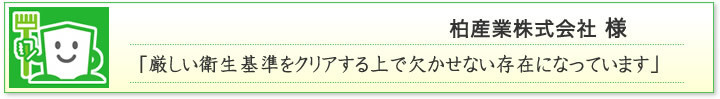 柏産業株式会社 様

「厳しい衛生基準をクリアする上で欠かせない存在になっています」